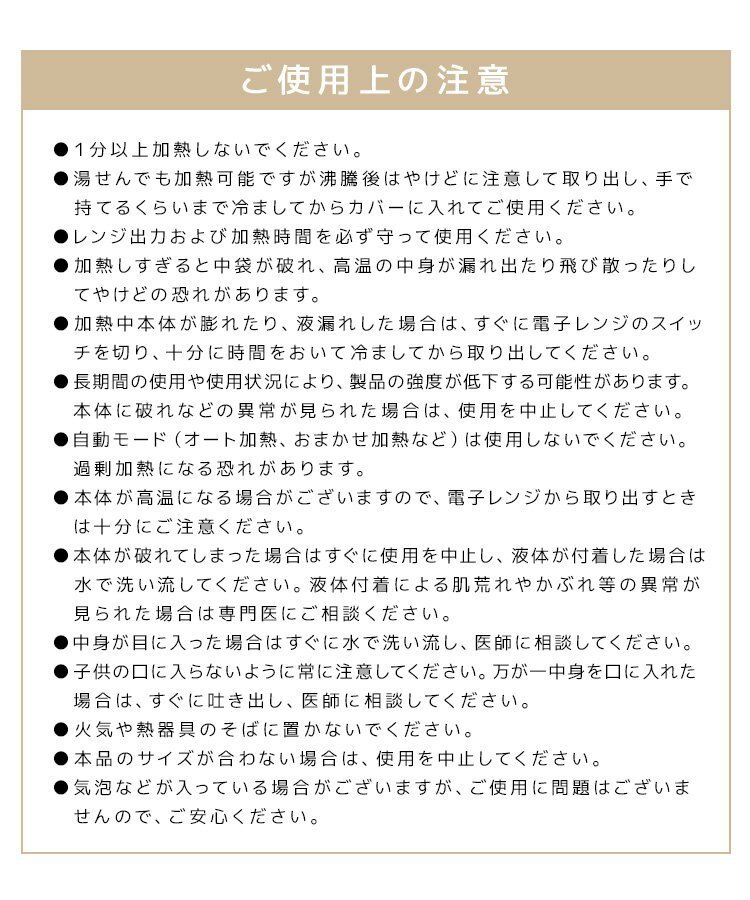 ご使用上の注意

●1分以上加熱しないでください。

●湯せんでも加熱可能ですが沸騰後はやけどに注意して取り出し、手で持てるくらいまで冷ましてからカバーに入れてご使用ください。

●レンジ出力および加熱時間を必ず守って使用ください。

●加熱しすぎると中袋が破れ、高温の中身が漏れ出たり飛び散ったりしてやけどの恐れがあります。

●加熱中本体が膨れたり、液漏れした場合は、すぐに電子レンジのスイッチを切り、十分に時間をおいて冷ましてから取り出してください。

●長期間の使用や使用状況により、製品の強度が低下する可能性があります。本体に破れなどの異常が見られた場合は、使用を中止してください。

●自動モード（オート加熱、おまかせ加熱など）は使用しないでください。過剰加熱になる恐れがあります。

●本体が高温になる場合がございますので、電子レンジから取り出すときは十分にご注意ください。

●本体が破れてしまった場合はすぐに使用を中止し、液体が付着した場合は水で洗い流してください。液体付着による肌荒れやかぶれ等の異常が見られた場合は専門医にご相談ください。

●中身が目に入った場合はすぐに水で洗い流し、医師に相談してください。

●子供の口に入らないように常に注意してください。万が一中身を口に入れた場合は、すぐに吐き出し、医師に相談してください。

●火気や熱器具のそばに置かないでください。

●本品のサイズが合わない場合は、使用を中止してください。

●気泡などが入っている場合がございますが、ご使用に問題はございませんので、ご安心ください。